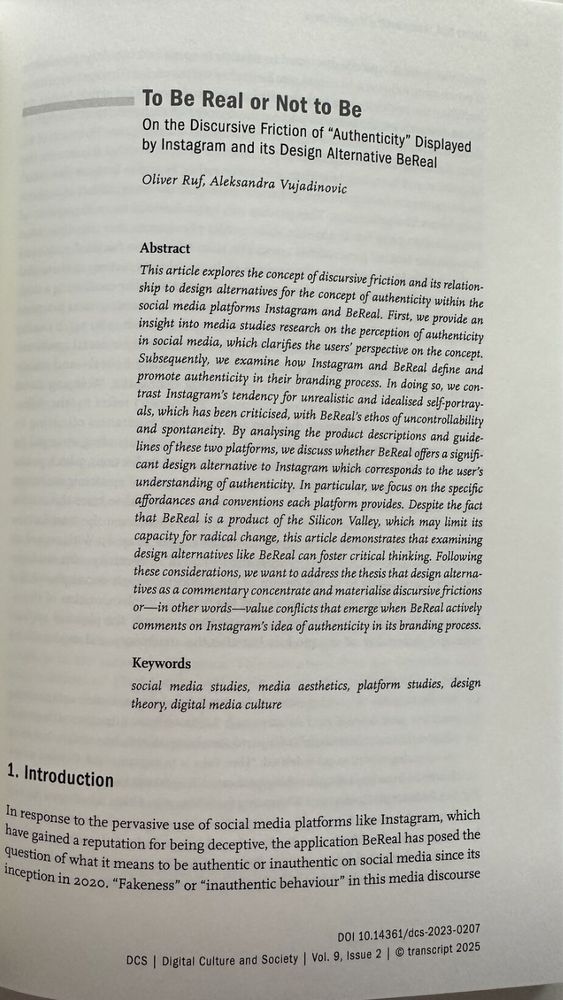 To Be Real or Not to Be

On the Discursive Friction of "Authenticity" Displayed by Instagram and its Design Alternative BeReal

Oliver Ruf, Aleksandra Vujadinovic

Abstract

This article explores the concept of discursive friction and its relationship to design alternatives for the concept of authenticity within the social media platforms Instagram and BeReal. First, we provide an insight into media studies research on the perception of authenticity in social media, which clarifies the users' perspective on the concept. Subsequently, we examine how Instagram and BeReal define and promote authenticity in their branding process. In doing so, we contrast Instagram's tendency for unrealistic and idealised self-portrayals, which has been criticised, with BeReal's ethos of uncontrollability and spontaneity. By analysing the product descriptions and guidelines of these two platforms, we discuss whether BeReal offers a significant design alternative to Instagram which corresponds to the user's understanding of authenticity. In particular, we focus on the specific affordances and conventions each platform provides. Despite the fact that BeReal is a product of the Silicon Valley, which may limit its capacity for radical change, this article demonstrates that examining design alternatives like BeReal can foster critical thinking. Following these considerations, we want to address the thesis that design alternatives as a commentary concentrate and materialise discursive frictions or—in other words—value conflicts that emerge when BeReal actively comments on Instagram's idea of authenticity in its branding process.

Keywords

social media studies, media aesthetics, platform studies, design theory, digital media culture

1. Introduction

In response to the pervasive use of social media platforms like Instagram, which have gained a reputation for being deceptive, the application BeReal has posed the question of what it means to be authentic or inauthentic on social media since its inception in 2020. "Fakeness" or "inauthentic behaviour" in this media discourse

DOI 10.14361/dcs-2023-0207

DCS | Digital Culture and Society | Vol. 9, Issue 2 | © transcript 2025